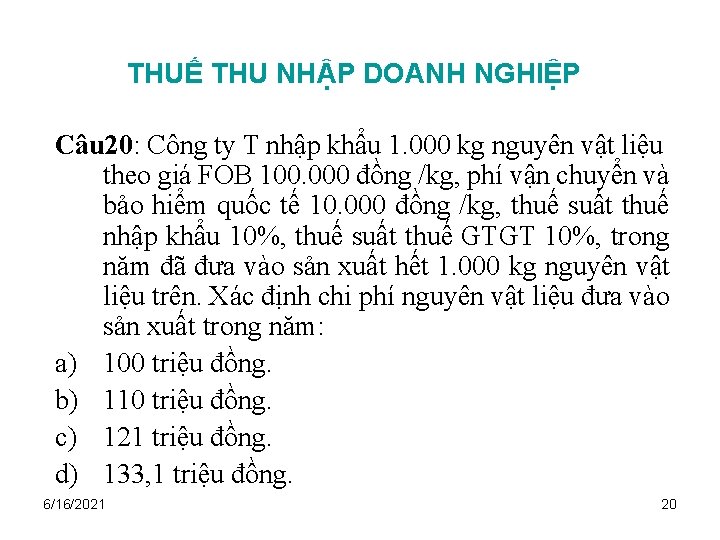 THUẾ THU NHẬP DOANH NGHIỆP

Câu20: Công ty T nhập khẩu 1.000 kg nguyên vật liệu theo giá FOB 100.000 đồng /kg, phí vận chuyển và bảo hiểm quốc tế 10.000 đồng /kg, thuế suất thuế nhập khẩu 10%, thuế suất thuế GTGT 10%, trong năm đã đưa vào sản xuất hết 1.000 kg nguyên vật liệu trên. Xác định chi phí nguyên vật liệu đưa vào sản xuất trong năm:

a) 100 triệu đồng.

b) 110 triệu đồng.

c) 121 triệu đồng.

d) 133,1 triệu đồng.

6/16/2021

20